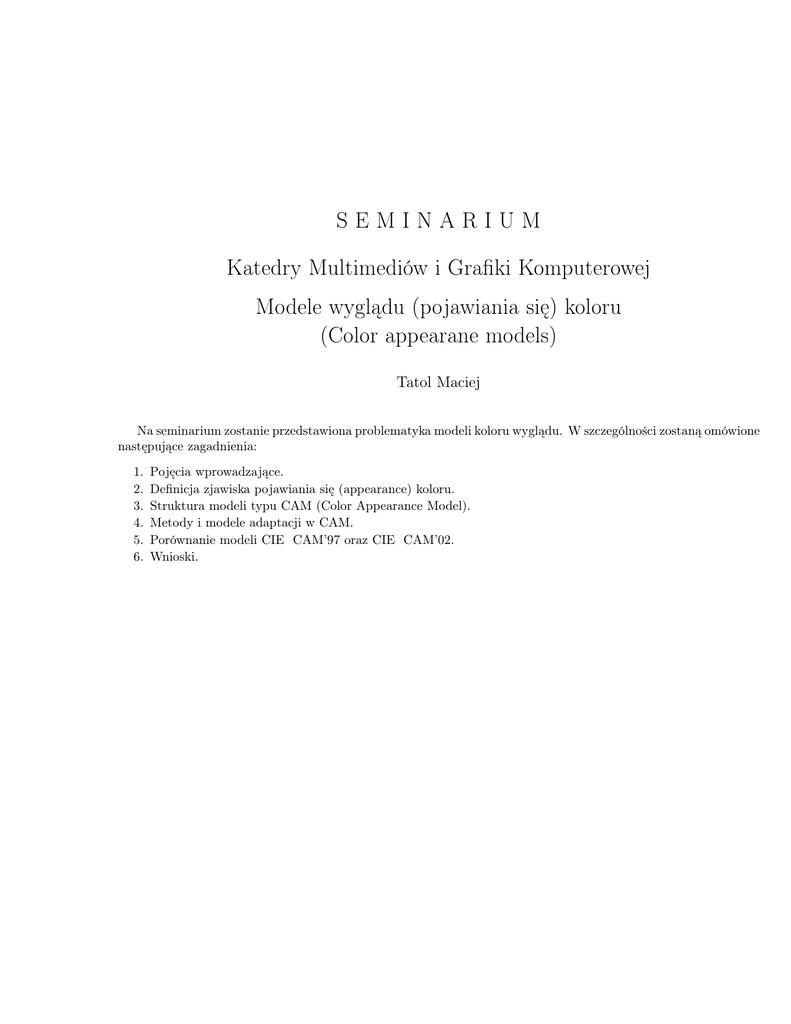 S E M I N A R I U M

Katedry Multimediów i Grafiki Komputerowej

Modele wyglądu (pojawiania się) koloru
(Color appearane models)

Tatol Maciej

Na seminarium zostanie przedstawiona problematyka modeli koloru wyglądu. W szczególności zostaną omówione następujące zagadnienia:

1. Pojęcia wprowadzające.
2. Definicja zjawiska pojawiania się (appearance) koloru.
3. Struktura modeli typu CAM (Color Appearance Model).
4. Metody i modele adaptacji w CAM.
5. Porównanie modeli CIE CAM'97 oraz CIE CAM'02.
6. Wnioski.